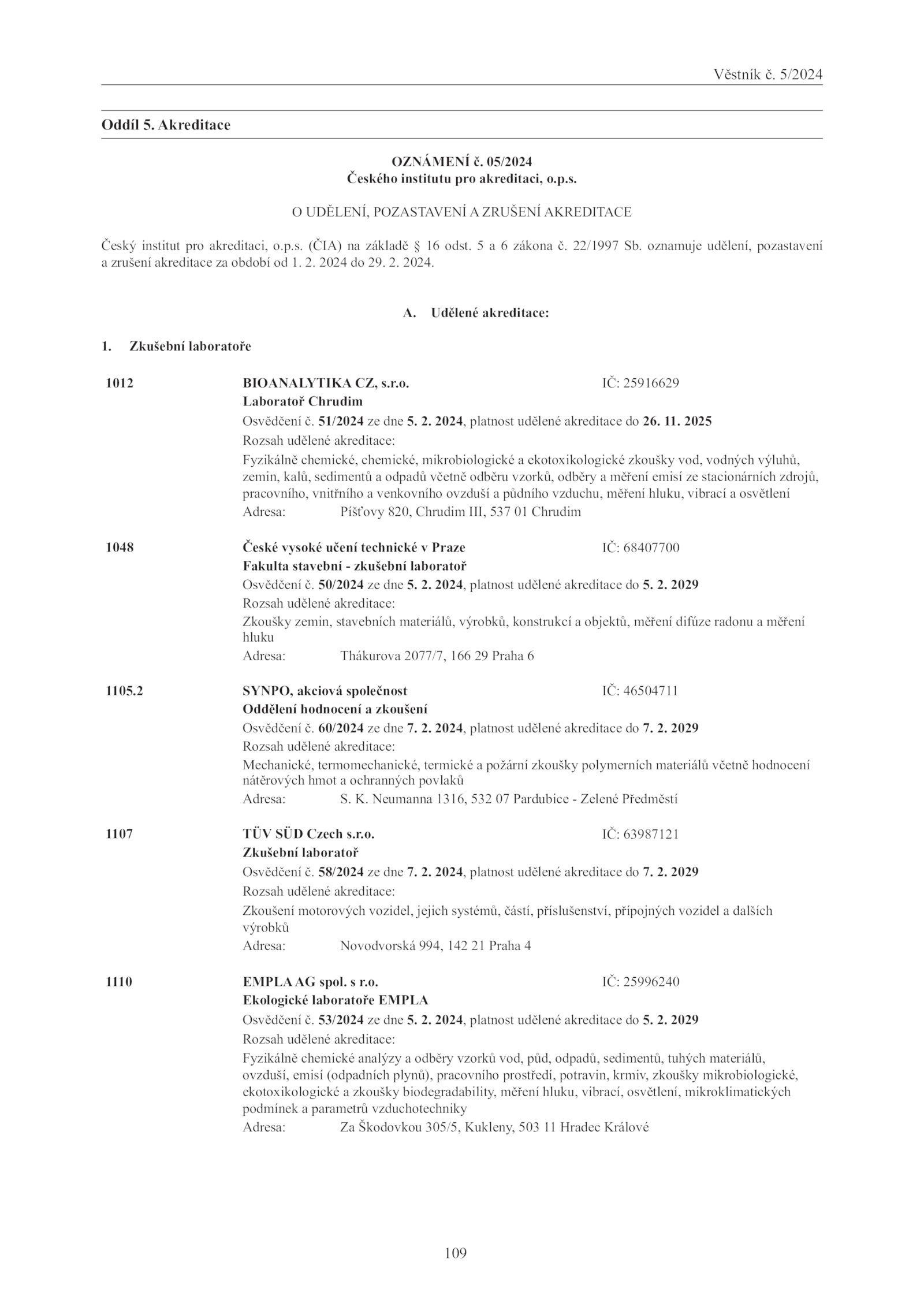 Věstník č. 5/2024

Oddíl 5. Akreditace

OZNÁMENÍ č. 05/2024
Českého institutu pro akreditaci, o.p.s.

O UDĚLENÍ, POZASTAVENÍ A ZRUŠENÍ AKREDITACE

Český institut pro akreditaci, o.p.s. (ČIA) na základě § 16 odst. 5 a 6 zákona č. 22/1997 Sb. oznamuje udělení, pozastavení a zrušení akreditace za období od 1. 2. 2024 do 29. 2. 2024.

A. Udělené akreditace:

1. Zkušební laboratoře

1012 BIOANALYTIKA CZ, s.r.o. IČ: 25916629
Laboratoř Chrudim
Osvědčení č. 51/2024 ze dne 5. 2. 2024, platnost udělené akreditace do 26. 11. 2025
Rozsah udělené akreditace:
Fyzikálně chemické, chemické, mikrobiologické a ekotoxikologické zkoušky vod, vodných výluhů, zemin, kalů, sedimentů a odpadů včetně odběru vzorků, odběry a měření emisí ze stacionárních zdrojů, pracovního, vnitřního a venkovního ovzduší a půdního vzduchu, měření hluku, vibrací a osvětlení
Adresa: Píšťovy 820, Chrudim III, 537 01 Chrudim

1048 České vysoké učení technické v Praze IČ: 68407700
Fakulta stavební - zkušební laboratoř
Osvědčení č. 50/2024 ze dne 5. 2. 2024, platnost udělené akreditace do 5. 2. 2029
Rozsah udělené akreditace:
Zkoušky zemin, stavebních materiálů, výrobků, konstrukcí a objektů, měření difúze radonu a měření hluku
Adresa: Thákurova 2077/7, 166 29 Praha 6

1105.2 SYNPO, akciová společnost IČ: 46504711
Oddělení hodnocení a zkoušení
Osvědčení č. 60/2024 ze dne 7. 2. 2024, platnost udělené akreditace do 7. 2. 2029
Rozsah udělené akreditace:
Mechanické, termomechanické, termické a požární zkoušky polymerních materiálů včetně hodnocení nátěrových hmot a ochranných povlaků
Adresa: S. K. Neumanna 1316, 532 07 Pardubice - Zelené Předměstí

1107 TÜV SÜD Czech s.r.o. IČ: 63987121
Zkušební laboratoř
Osvědčení č. 58/2024 ze dne 7. 2. 2024, platnost udělené akreditace do 7. 2. 2029
Rozsah udělené akreditace:
Zkoušení motorových vozidel, jejich systémů, částí, příslušenství, přípojných vozidel a dalších výrobků
Adresa: Novodvorská 994, 142 21 Praha 4

1110 EMPLA AG spol. s r.o. IČ: 25996240
Ekologické laboratoře EMPLA
Osvědčení č. 53/2024 ze dne 5. 2. 2024, platnost udělené akreditace do 5. 2. 2029
Rozsah udělené akreditace:
Fyzikálně chemické analýzy a odběry vzorků vod, půd, odpadů, sedimentů, tuhých materiálů, ovzduší, emisí (odpadních plynů), pracovního prostředí, potravin, krmiv, zkoušky mikrobiologické, ekotoxikologické a zkoušky biodegradability, měření hluku, vibrací, osvětlení, mikroklimatických podmínek a parametrů vzduchotechniky
Adresa: Za Škodovkou 305/5, Kukleny, 503 11 Hradec Králové

109